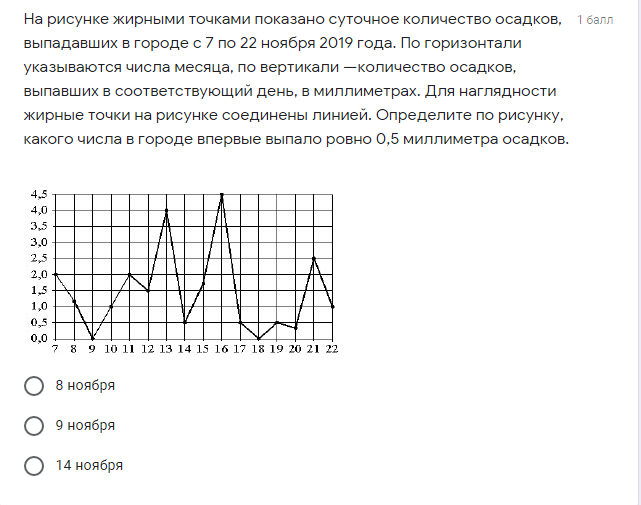 На рисунке жирными точками показано суточное количество осадков, выпадавших в городе с 7 по 22 ноября 2019 года. По горизонтали указываются числа месяца, по вертикали —количество осадков, выпавших в соответствующий день, в миллиметрах. Для наглядности жирные точки на рисунке соединены линией. Определите по рисунку, какого числа в городе впервые выпало ровно 0,5 миллиметра осадков.

1 балл

4,5
4,0
3,5
3,0
2,5
2,0
1,5
1,0
0,5
0,0
7 8 9 10 11 12 13 14 15 16 17 18 19 20 21 22

8 ноября

9 ноября

14 ноября